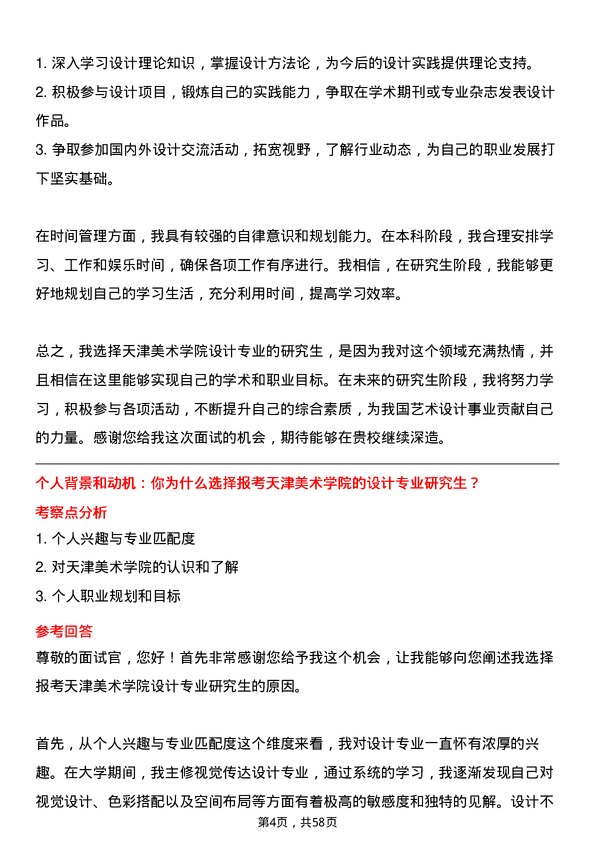 1. 深入学习设计理论知识，掌握设计方法论，为今后的设计实践提供理论支持。
2. 积极参与设计项目，锻炼自己的实践能力，争取在学术期刊或专业杂志发表设计作品。
3. 争取参加国内外设计交流活动，拓宽视野，了解行业动态，为自己的职业发展打下坚实基础。

在时间管理方面，我具有较强的自律意识和规划能力。在本科阶段，我合理安排学习、工作和娱乐时间，确保各项工作有序进行。我相信，在研究生阶段，我能够更好地规划自己的学习生活，充分利用时间，提高学习效率。

总之，我选择天津美术学院设计专业的研究生，是因为我对这个领域充满热情，并且相信在这里能够实现自己的学术和职业目标。在未来的研究生阶段，我将努力学习，积极参与各项活动，不断提升自己的综合素质，为我国艺术设计事业贡献自己的力量。感谢您给我这次面试的机会，期待能够在贵校继续深造。

个人背景和动机：你为什么选择报考天津美术学院的设计专业研究生？
考察点分析
1. 个人兴趣与专业匹配度
2. 对天津美术学院的认识和了解
3. 个人职业规划和目标
参考回答
尊敬的面试官，您好！首先非常感谢您给予我这个机会，让我能够向您阐述我选择报考天津美术学院设计专业研究生的原因。

首先，从个人兴趣与专业匹配度这个维度来看，我对设计专业一直怀有浓厚的兴趣。在大学期间，我主修视觉传达设计专业，通过系统的学习，我逐渐发现自己对视觉设计、色彩搭配以及空间布局等方面有着极高的敏感度和独特的见解。设计不

第4页，共58页